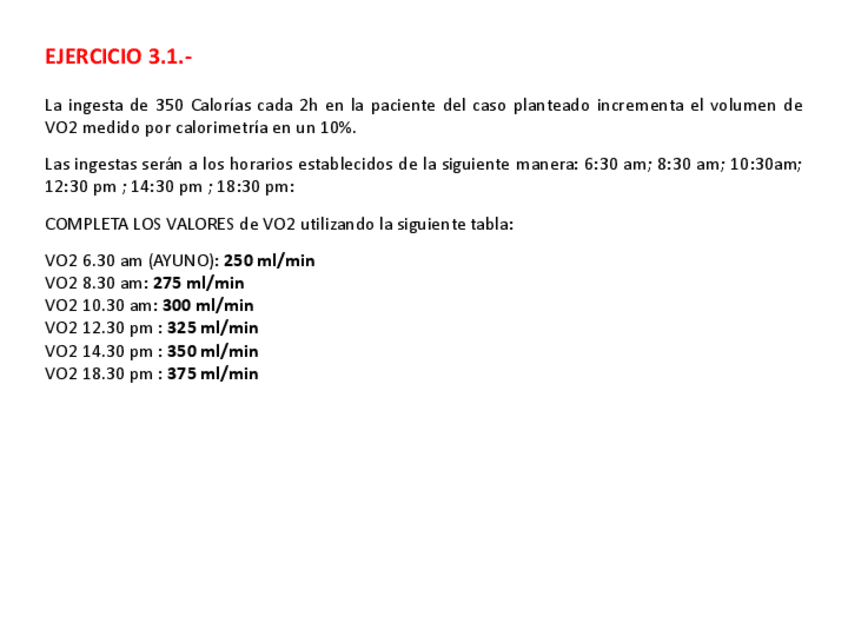 EJERCICIO 3.1.-

La ingesta de 350 Calorías cada 2h en la paciente del caso planteado incrementa el volumen de VO2 medido por calorimetría en un 10%.

Las ingestas serán a los horarios establecidos de la siguiente manera: 6:30 am; 8:30 am; 10:30am; 12:30 pm ; 14:30 pm ; 18:30 pm:

COMPLETA LOS VALORES de VO2 utilizando la siguiente tabla:

VO2 6.30 am (AYUNO): 250 ml/min
VO2 8.30 am: 275 ml/min
VO2 10.30 am: 300 ml/min
VO2 12.30 pm : 325 ml/min
VO2 14.30 pm : 350 ml/min
VO2 18.30 pm : 375 ml/min